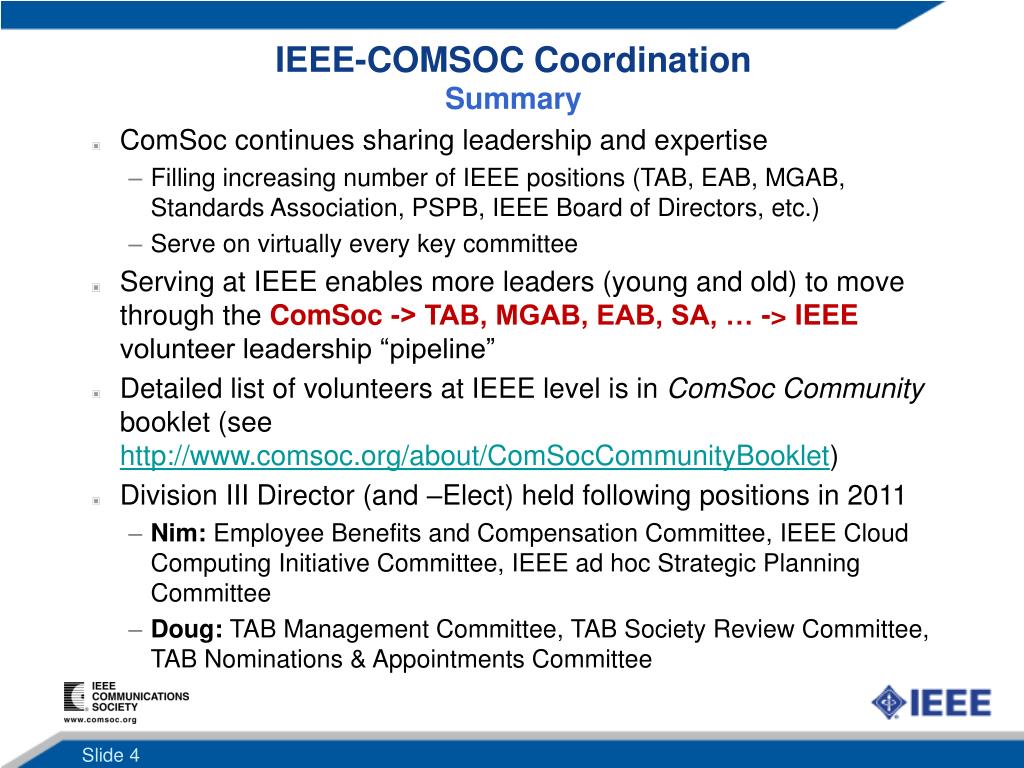 IEEE-COMSOC Coordination
Summary

ComSoc continues sharing leadership and expertise

– Filling increasing number of IEEE positions (TAB, EAB, MGAB, Standards Association, PSPB, IEEE Board of Directors, etc.)

– Serve on virtually every key committee

Serving at IEEE enables more leaders (young and old) to move through the ComSoc -> TAB, MGAB, EAB, SA, … -> IEEE volunteer leadership “pipeline”

Detailed list of volunteers at IEEE level is in ComSoc Community booklet (see http://www.comsoc.org/about/ComSocCommunityBooklet)

Division III Director (and –Elect) held following positions in 2011

– Nim: Employee Benefits and Compensation Committee, IEEE Cloud Computing Initiative Committee, IEEE ad hoc Strategic Planning Committee

– Doug: TAB Management Committee, TAB Society Review Committee, TAB Nominations & Appointments Committee

IEEE COMMUNICATIONS SOCIETY
www.comsoc.org

IEEE

Slide 4